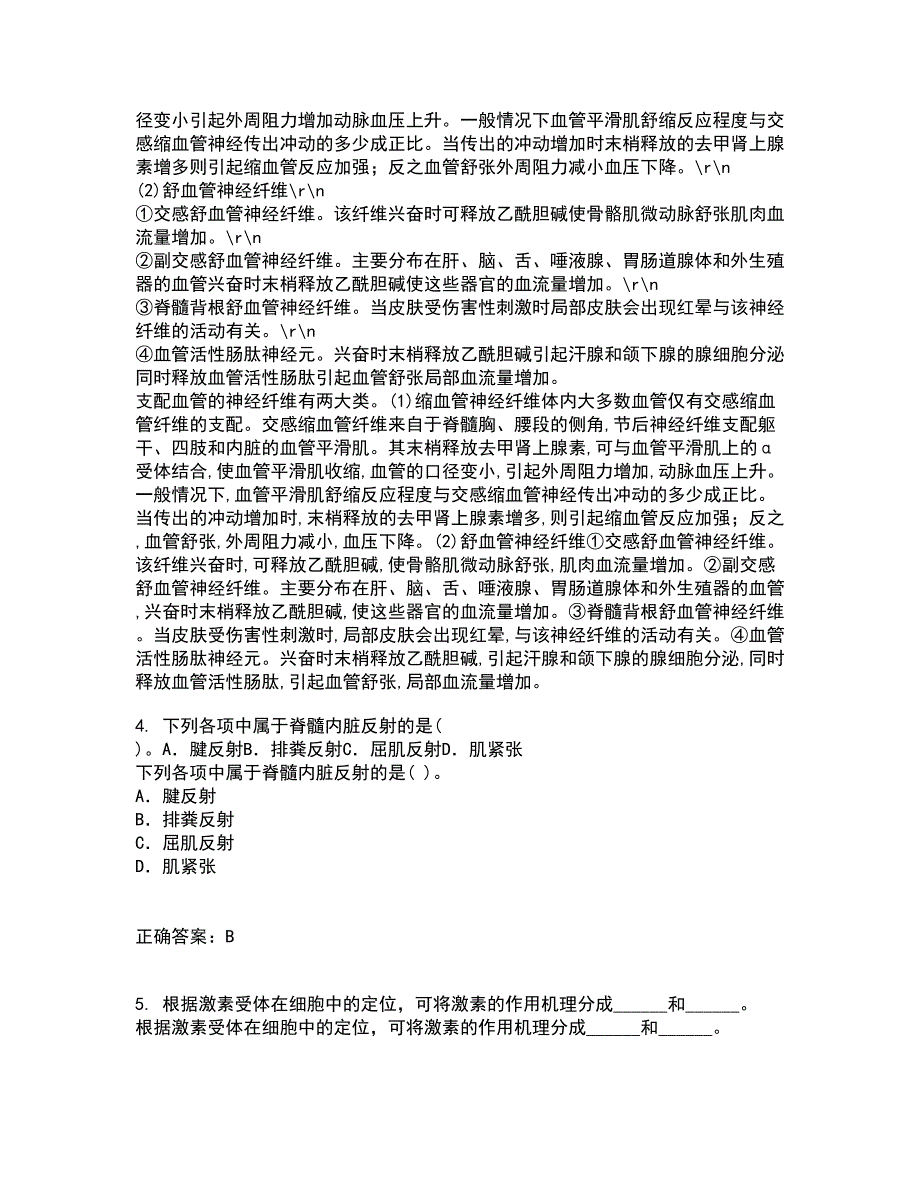 径变小引起外周阻力增加动脉血压上升。一般情况下血管平滑肌舒缩反应程度与交感缩血管神经传出冲动的多少成正比。当传出的冲动增加时末梢释放的去甲肾上腺素增多则引起缩血管反应加强；反之血管舒张外周阻力减小血压下降。\r\n
(2)舒血管神经纤维\r\n
①交感舒血管神经纤维。该纤维兴奋时可释放乙酰胆碱使骨骼肌微动脉舒张肌肉血流量增加。\r\n
②副交感舒血管神经纤维。主要分布在肝、脑、舌、唾液腺、胃肠道腺体和外生殖器的血管兴奋时末梢释放乙酰胆碱使这些器官的血流量增加。\r\n
③脊髓背根舒血管神经纤维。当皮肤受伤害性刺激时局部皮肤会出现红晕与该神经纤维的活动有关。\r\n
④血管活性肠肽神经元。兴奋时末梢释放乙酰胆碱引起汗腺和颌下腺的腺细胞分泌同时释放血管活性肠肽引起血管舒张局部血流量增加。
支配血管的神经纤维有两大类。(1)缩血管神经纤维体内大多数血管仅有交感缩血管纤维的支配。交感缩血管纤维来自于脊髓胸、腰段的侧角,节后神经纤维支配躯干、四肢和内脏的血管平滑肌。其末梢释放去甲肾上腺素,可与血管平滑肌上的α受体结合,使血管平滑肌收缩,血管的口径变小,引起外周阻力增加,动脉血压上升。一般情况下,血管平滑肌舒缩反应程度与交感缩血管神经传出冲动的多少成正比。当传出的冲动增加时,末梢释放的去甲肾上腺素增多,则引起缩血管反应加强；反之,血管舒张,外周阻力减小,血压下降。(2)舒血管神经纤维①交感舒血管神经纤维。该纤维兴奋时,可释放乙酰胆碱,使骨骼肌微动脉舒张,肌肉血流量增加。②副交感舒血管神经纤维。主要分布在肝、脑、舌、唾液腺、胃肠道腺体和外生殖器的血管,兴奋时末梢释放乙酰胆碱,使这些器官的血流量增加。③脊髓背根舒血管神经纤维。当皮肤受伤害性刺激时,局部皮肤会出现红晕,与该神经纤维的活动有关。④血管活性肠肽神经元。兴奋时末梢释放乙酰胆碱,引起汗腺和颌下腺的腺细胞分泌,同时释放血管活性肠肽,引起血管舒张,局部血流量增加。

4. 下列各项中属于脊髓内脏反射的是(
)。A. 腱反射B. 排粪反射C. 屈肌反射D. 肌紧张
下列各项中属于脊髓内脏反射的是( )。
A. 腱反射
B. 排粪反射
C. 屈肌反射
D. 肌紧张

正确答案：B

5. 根据激素受体在细胞中的定位，可将激素的作用机理分成______和______。
根据激素受体在细胞中的定位，可将激素的作用机理分成______和______。